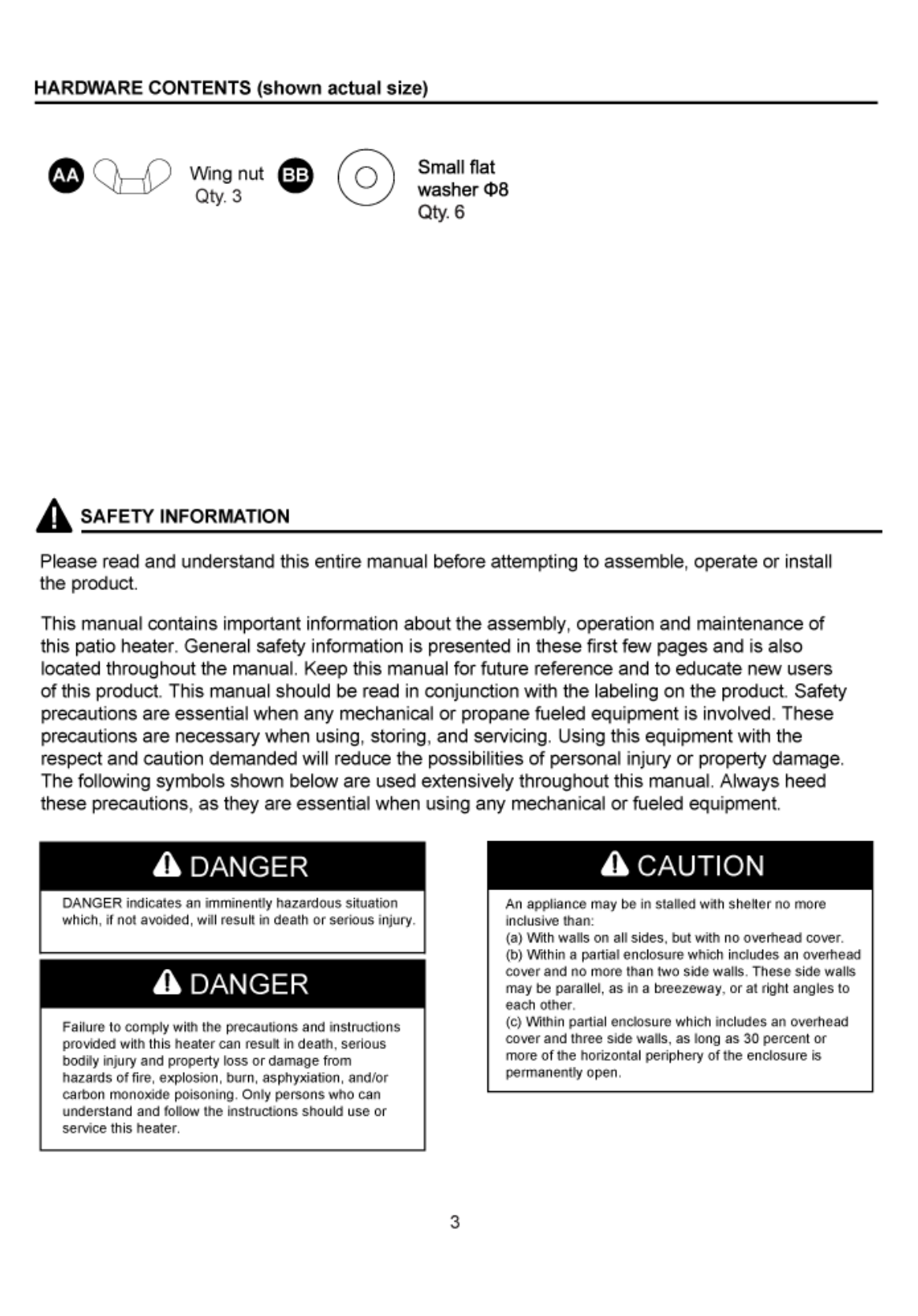 HARDWARE CONTENTS (shown actual size)

AA Wing nut Qty. 3

BB Small flat washer Φ8 Qty. 6

SAFETY INFORMATION

Please read and understand this entire manual before attempting to assemble, operate or install the product.

This manual contains important information about the assembly, operation and maintenance of this patio heater. General safety information is presented in these first few pages and is also located throughout the manual. Keep this manual for future reference and to educate new users of this product. This manual should be read in conjunction with the labeling on the product. Safety precautions are essential when any mechanical or propane fueled equipment is involved. These precautions are necessary when using, storing, and servicing. Using this equipment with the respect and caution demanded will reduce the possibilities of personal injury or property damage. The following symbols shown below are used extensively throughout this manual. Always heed these precautions, as they are essential when using any mechanical or fueled equipment.

DANGER

DANGER indicates an imminently hazardous situation which, if not avoided, will result in death or serious injury.

DANGER

Failure to comply with the precautions and instructions provided with this heater can result in death, serious bodily injury and property loss or damage from hazards of fire, explosion, burn, asphyxiation, and/or carbon monoxide poisoning. Only persons who can understand and follow the instructions should use or service this heater.

CAUTION

An appliance may be in stalled with shelter no more inclusive than:
(a) With walls on all sides, but with no overhead cover.
(b) Within a partial enclosure which includes an overhead cover and no more than two side walls. These side walls may be parallel, as in a breezeway, or at right angles to each other.
(c) Within partial enclosure which includes an overhead cover and three side walls, as long as 30 percent or more of the horizontal periphery of the enclosure is permanently open.

3